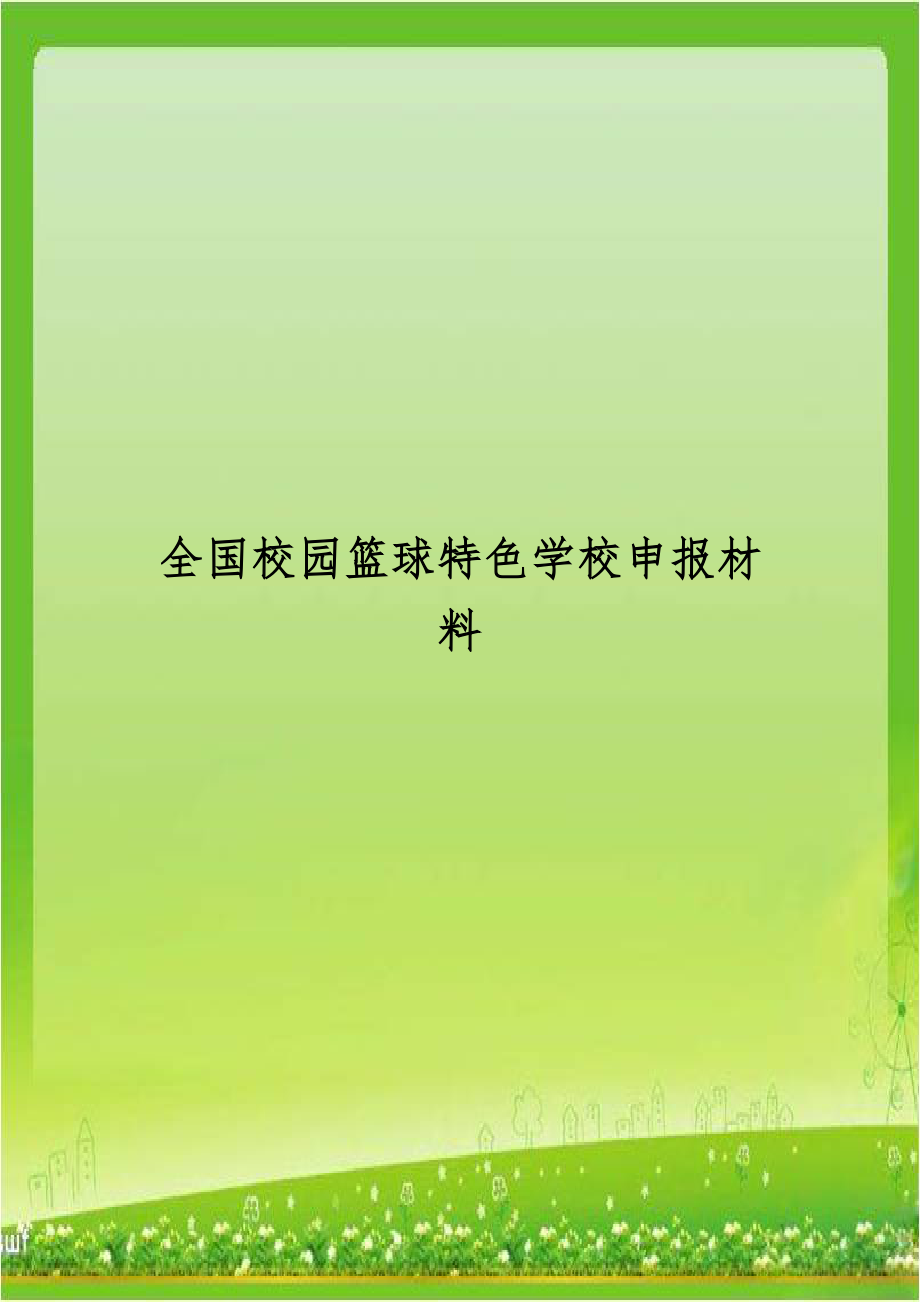 全国校园篮球特色学校申报材料